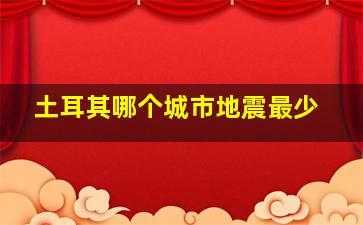 土耳其哪个城市地震最少